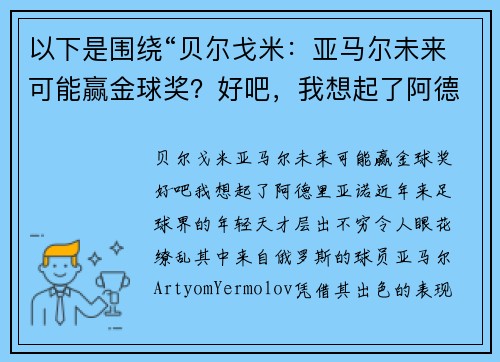 以下是围绕“贝尔戈米：亚马尔未来可能赢金球奖？好吧，我想起了阿德

贝尔戈米亚马尔未来可能赢金球奖好吧我想起了阿德里亚诺近年来足球界的年轻天才层出不穷令人眼花缭乱其中来自俄罗斯的球员亚马尔ArtyomYermolov凭借其出色的表现